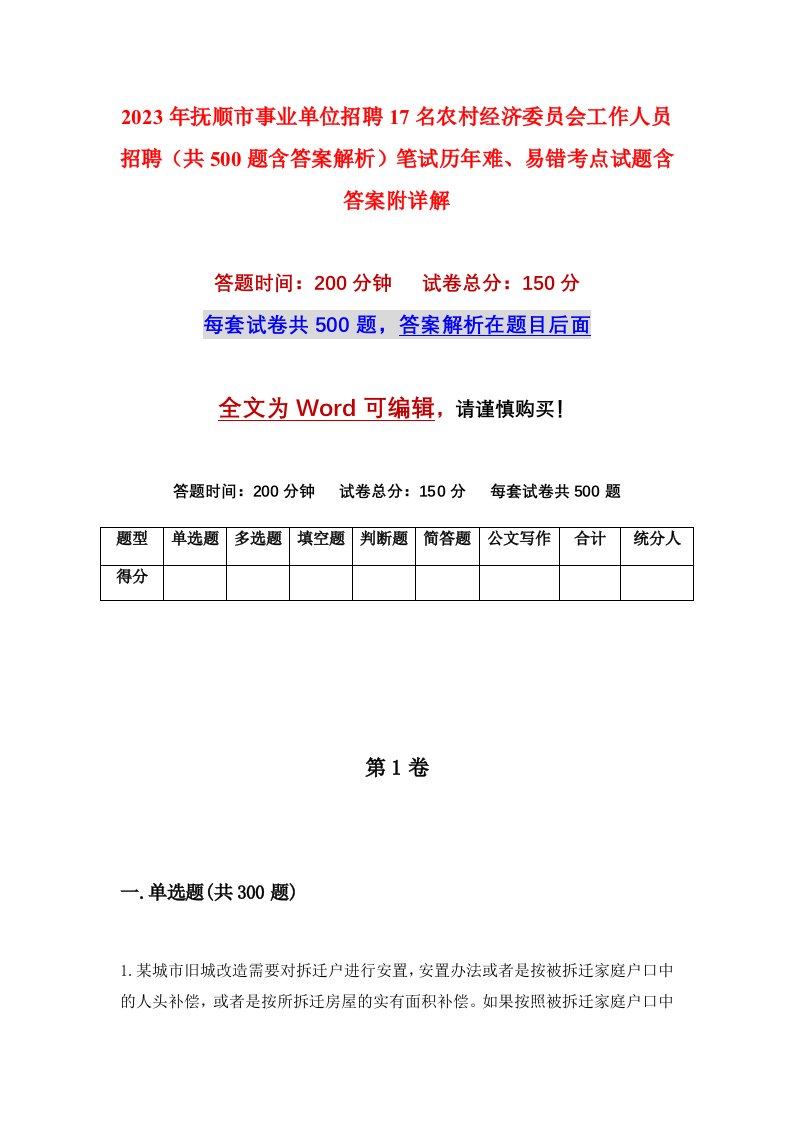 2023年抚顺市事业单位招聘17名农村经济委员会工作人员招聘（共500题含答案解析）笔试历年难、易错考点试题含答案附详解

答题时间：200分钟　试卷总分：150分

每套试卷共500题，答案解析在题目后面

全文为Word可编辑，请谨慎购买！

答题时间：200分钟　试卷总分：150分　每套试卷共500题

| 题型 | 单选题 | 多选题 | 填空题 | 判断题 | 简答题 | 公文写作 | 合计 | 统分人 |
|---|---|---|---|---|---|---|---|---|
| 得分 | | | | | | | | |

第1卷

一.单选题(共300题)

1.某城市旧城改造需要对拆迁户进行安置，安置办法或者是按被拆迁家庭户口中的人头补偿，或者是按所拆迁房屋的实有面积补偿。如果按照被拆迁家庭户口中